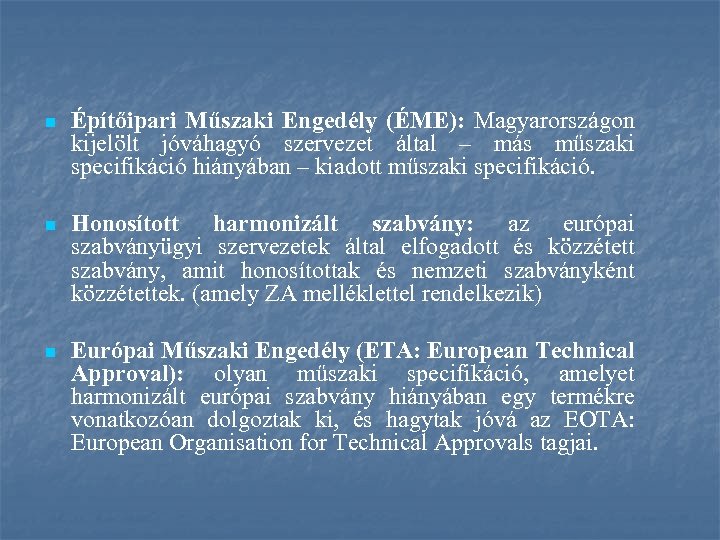 Építőipari Műszaki Engedély (ÉME): Magyarországon kijelölt jóváhagyó szervezet által – más műszaki specifikáció hiányában – kiadott műszaki specifikáció.

Honosított harmonizált szabvány: az európai szabványügyi szervezetek által elfogadott és közzétett szabvány, amit honosítottak és nemzeti szabványként közzétettek. (amely ZA melléklettel rendelkezik)

Európai Műszaki Engedély (ETA: European Technical Approval): olyan műszaki specifikáció, amelyet harmonizált európai szabvány hiányában egy termékre vonatkozóan dolgoztak ki, és hagytak jóvá az EOTA: European Organisation for Technical Approvals tagjai.